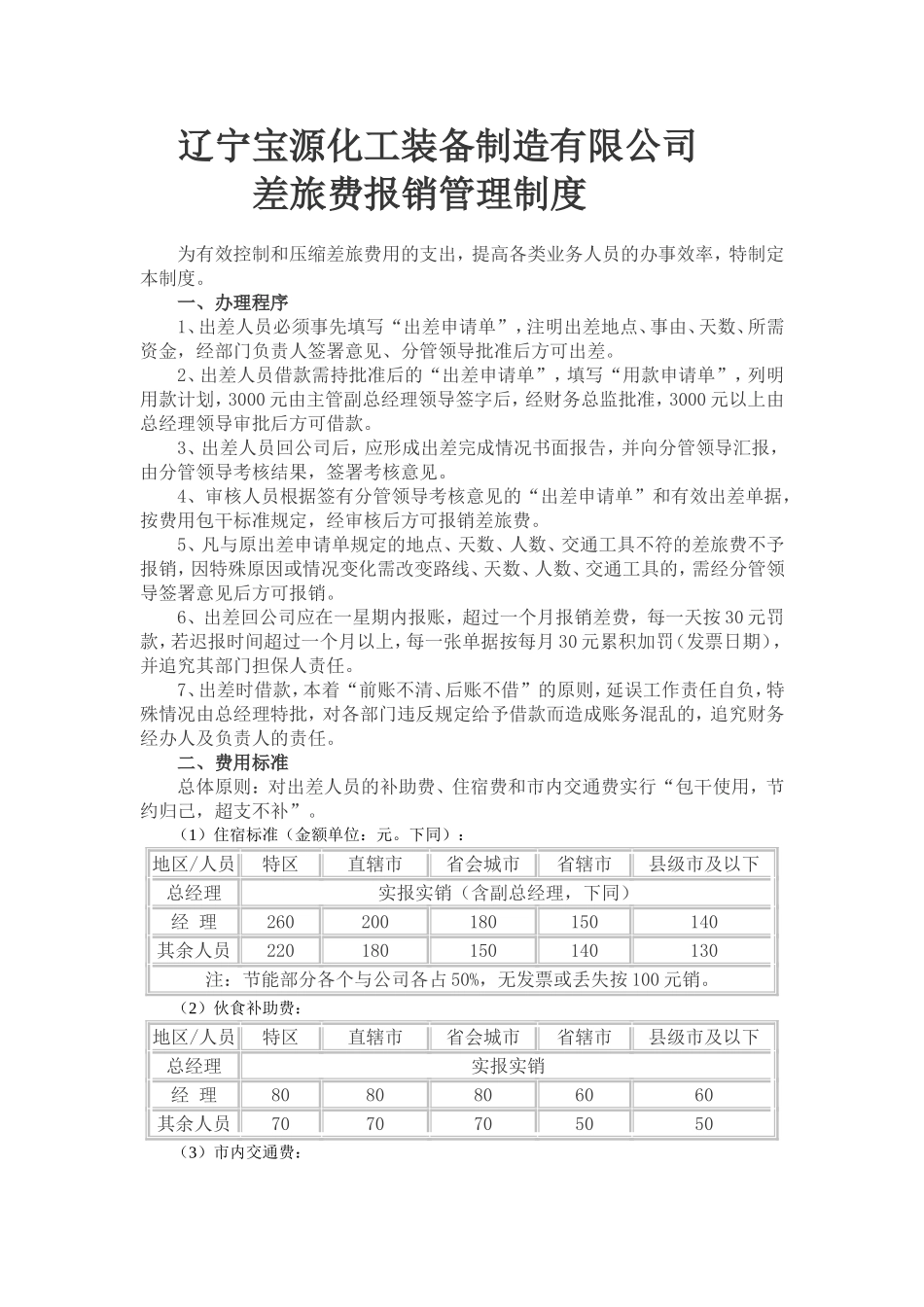 辽宁宝源化工装备制造有限公司
差旅费报销管理制度

为有效控制和压缩差旅费用的支出，提高各类业务人员的办事效率，特制定本制度。

一、办理程序

1、出差人员必须事先填写“出差申请单”，注明出差地点、事由、天数、所需资金，经部门负责人签署意见、分管领导批准后方可出差。

2、出差人员借款需持批准后的“出差申请单”，填写“用款申请单”，列明用款计划，3000元由主管副总经理领导签字后，经财务总监批准，3000元以上由总经理领导审批后方可借款。

3、出差人员回公司后，应形成出差完成情况书面报告，并向分管领导汇报，由分管领导考核结果，签署考核意见。

4、审核人员根据签有分管领导考核意见的“出差申请单”和有效出差单据，按费用包干标准规定，经审核后方可报销差旅费。

5、凡与原出差申请单规定的地点、天数、人数、交通工具不符的差旅费不予报销，因特殊原因或情况变化需改变路线、天数、人数、交通工具的，需经分管领导签署意见后方可报销。

6、出差回公司应在一星期内报账，超过一个月报销差费，每一天按30元罚款，若迟报时间超过一个月以上，每一张单据按每月30元累积加罚（发票日期），并追究其部门担保人责任。

7、出差时借款，本着“前账不清、后账不借”的原则，延误工作责任自负，特殊情况由总经理特批，对各部门违反规定给予借款而造成账务混乱的，追究财务经办人及负责人的责任。

二、费用标准

总体原则：对出差人员的补助费、住宿费和市内交通费实行“包干使用，节约归己，超支不补”。

（1）住宿标准（金额单位：元。下同）：

| 地区/人员 | 特区 | 直辖市 | 省会城市 | 省辖市 | 县级市及以下 |
|---|---|---|---|---|---|
| 总经理 | 实报实销（含副总经理，下同） | | | | |
| 经 理 | 260 | 200 | 180 | 150 | 140 |
| 其余人员 | 220 | 180 | 150 | 140 | 130 |
| 注：节能部分各个与公司各占50%，无发票或丢失按100元销。 | | | | | |

（2）伙食补助费：

| 地区/人员 | 特区 | 直辖市 | 省会城市 | 省辖市 | 县级市及以下 |
|---|---|---|---|---|---|
| 总经理 | 实报实销 | | | | |
| 经 理 | 80 | 80 | 80 | 60 | 60 |
| 其余人员 | 70 | 70 | 70 | 50 | 50 |

（3）市内交通费：